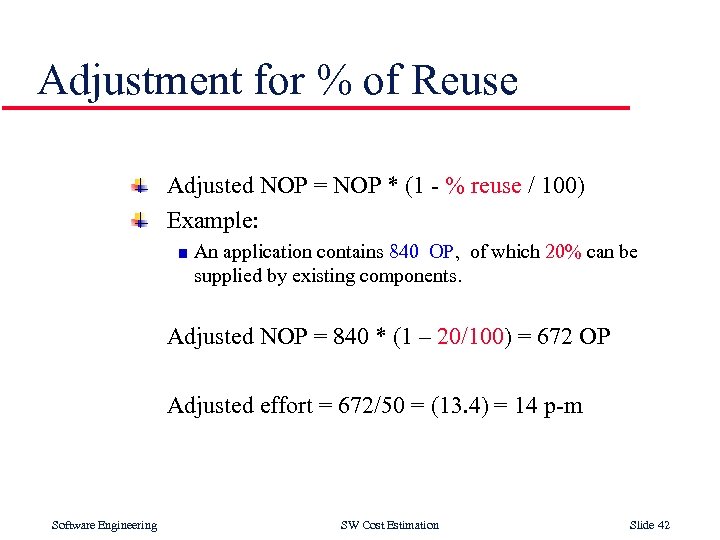 Adjustment for % of Reuse

Adjusted NOP = NOP * (1 - % reuse / 100)

Example:

An application contains 840 OP, of which 20% can be supplied by existing components.

Adjusted NOP = 840 * (1 – 20/100) = 672 OP

Adjusted effort = 672/50 = (13.4) = 14 p-m

Software Engineering

SW Cost Estimation

Slide 42